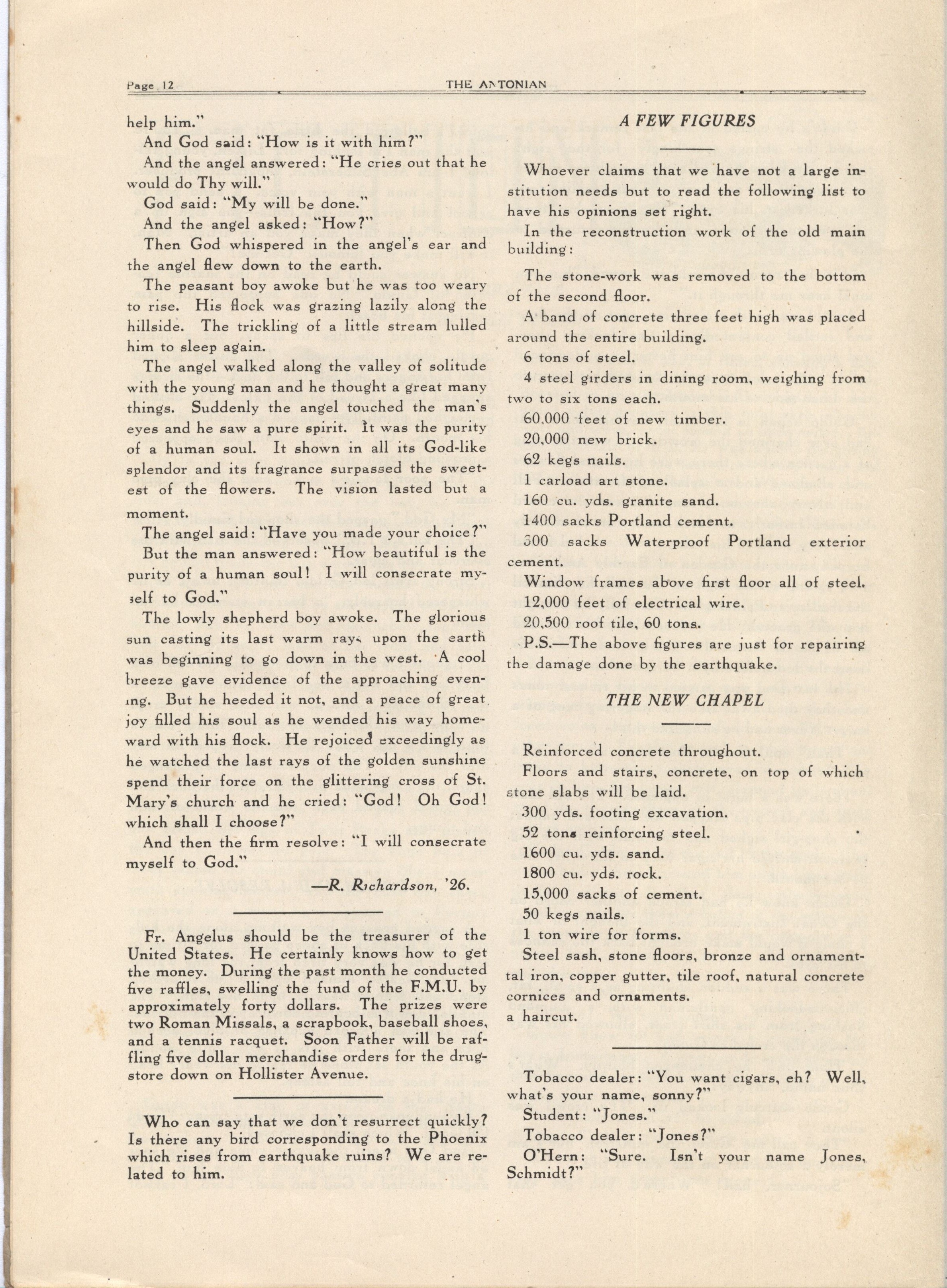 Page 12 THE ANTONIAN

help him."

And God said: "How is it with him?"

And the angel answered: "He cries out that he would do Thy will."

God said: "My will be done."

And the angel asked: "How?"

Then God whispered in the angel's ear and the angel flew down to the earth.

The peasant boy awoke but he was too weary to rise. His flock was grazing lazily along the hillside. The trickling of a little stream lulled him to sleep again.

The angel walked along the valley of solitude with the young man and he thought a great many things. Suddenly the angel touched the man's eyes and he saw a pure spirit. It was the purity of a human soul. It shown in all its God-like splendor and its fragrance surpassed the sweetest of the flowers. The vision lasted but a moment.

The angel said: "Have you made your choice?"

But the man answered: "How beautiful is the purity of a human soul! I will consecrate myself to God."

The lowly shepherd boy awoke. The glorious sun casting its last warm rays upon the earth was beginning to go down in the west. A cool breeze gave evidence of the approaching evening. But he heeded it not, and a peace of great joy filled his soul as he wended his way homeward with his flock. He rejoiced exceedingly as he watched the last rays of the golden sunshine spend their force on the glittering cross of St. Mary's church and he cried: "God! Oh God! which shall I choose?"

And then the firm resolve: "I will consecrate myself to God."

—R. Richardson, '26.

Fr. Angelus should be the treasurer of the United States. He certainly knows how to get the money. During the past month he conducted five raffles, swelling the fund of the F.M.U. by approximately forty dollars. The prizes were two Roman Missals, a scrapbook, baseball shoes, and a tennis racquet. Soon Father will be raffling five dollar merchandise orders for the drugstore down on Hollister Avenue.

Who can say that we don't resurrect quickly? Is there any bird corresponding to the Phoenix which rises from earthquake ruins? We are related to him.

A FEW FIGURES

Whoever claims that we have not a large institution needs but to read the following list to have his opinions set right.

In the reconstruction work of the old main building:

The stone-work was removed to the bottom of the second floor.

A band of concrete three feet high was placed around the entire building.

6 tons of steel.

4 steel girders in dining room, weighing from two to six tons each.

60,000 feet of new timber.

20,000 new brick.

62 kegs nails.

1 carload art stone.

160 cu. yds. granite sand.

1400 sacks Portland cement.

300 sacks Waterproof Portland exterior cement.

Window frames above first floor all of steel.

12,000 feet of electrical wire.

20,500 roof tile, 60 tons.

P.S.—The above figures are just for repairing the damage done by the earthquake.

THE NEW CHAPEL

Reinforced concrete throughout.

Floors and stairs, concrete, on top of which stone slabs will be laid.

300 yds. footing excavation.

52 tons reinforcing steel.

1600 cu. yds. sand.

1800 cu. yds. rock.

15,000 sacks of cement.

50 kegs nails.

1 ton wire for forms.

Steel sash, stone floors, bronze and ornamenttal iron, copper gutter, tile roof, natural concrete cornices and ornaments.

a haircut.

Tobacco dealer: "You want cigars, eh? Well, what's your name, sonny?"

Student: "Jones."

Tobacco dealer: "Jones?"

O'Hern: "Sure. Isn't your name Jones, Schmidt?"